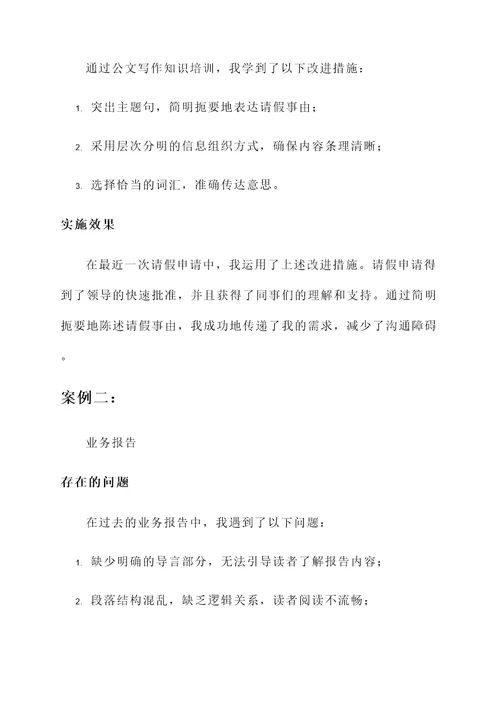 通过公文写作知识培训，我学到了以下改进措施：

1. 突出主题句，简明扼要地表达请假事由；

2. 采用层次分明的信息组织方式，确保内容条理清晰；

3. 选择恰当的词汇，准确传达意思。

实施效果

在最近一次请假申请中，我运用了上述改进措施。请假申请得到了领导的快速批准，并且获得了同事们的理解和支持。通过简明扼要地陈述请假事由，我成功地传递了我的需求，减少了沟通障碍。

案例二：

业务报告

存在的问题

在过去的业务报告中，我遇到了以下问题：

1. 缺少明确的导言部分，无法引导读者了解报告内容；

2. 段落结构混乱，缺乏逻辑关系，读者阅读不流畅；